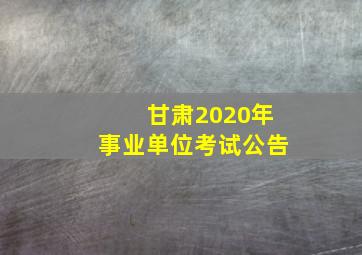 甘肃2020年
事业单位考试公告